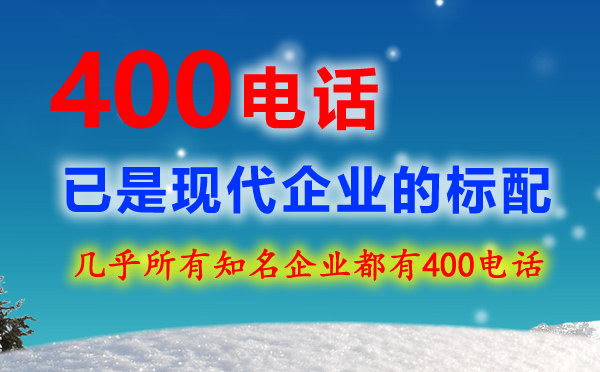 400电话

已是现代企业的标配

几乎所有知名企业都有400电话